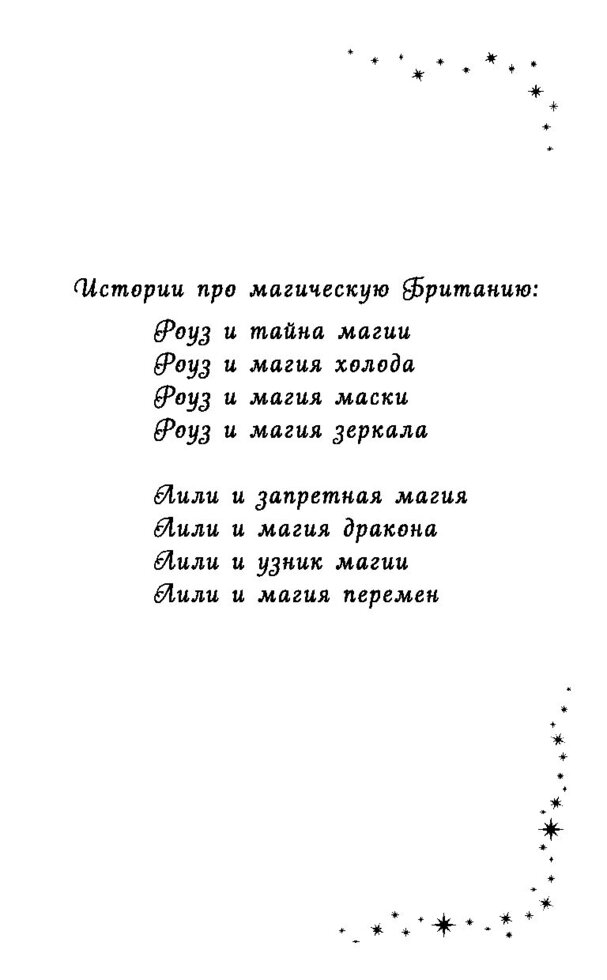 Истории про магическую Британию:

Роуз и тайна магии
Роуз и магия холода
Роуз и магия маски
Роуз и магия зеркала

Лили и запретная магия
Лили и магия дракона
Лили и узник магии
Лили и магия перемен